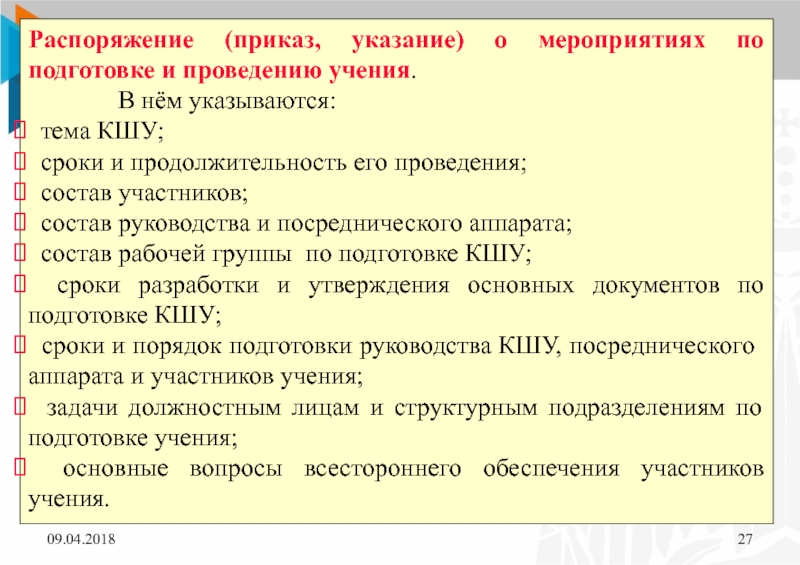 Распоряжение (приказ, указание) о мероприятиях по подготовке и проведению учения.

В нём указываются:

тема КШУ;

сроки и продолжительность его проведения;

состав участников;

состав руководства и посреднического аппарата;

состав рабочей группы по подготовке КШУ;

сроки разработки и утверждения основных документов по подготовке КШУ;

сроки и порядок подготовки руководства КШУ, посреднического аппарата и участников учения;

задачи должностным лицам и структурным подразделениям по подготовке учения;

основные вопросы всестороннего обеспечения участников учения.

09.04.2018

27